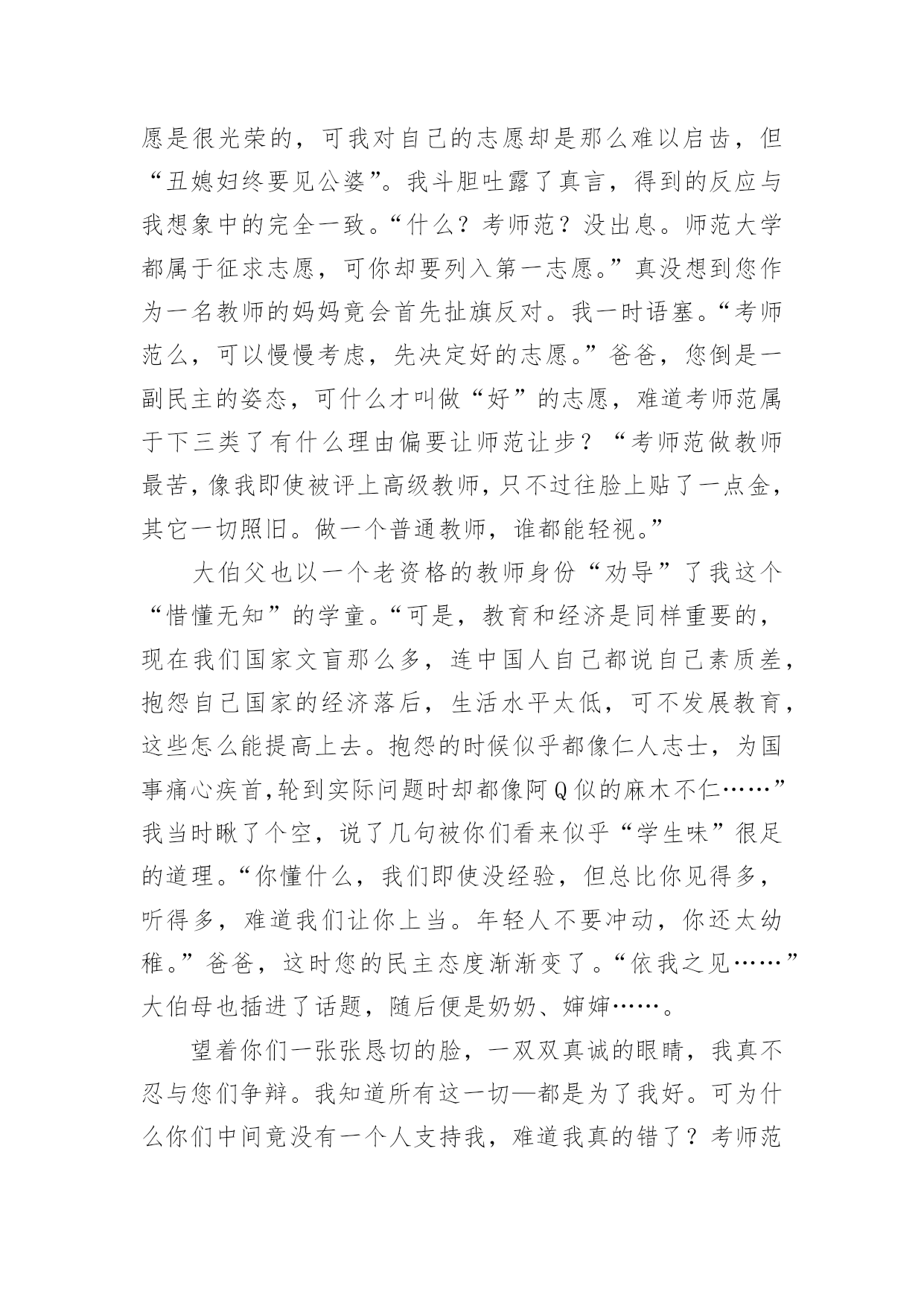 愿是很光荣的，可我对自己的志愿却是那么难以启齿，但“丑媳妇终要见公婆”。我斗胆吐露了真言，得到的反应与我想象中的完全一致。“什么？考师范？没出息。师范大学都属于征求志愿，可你却要列入第一志愿。”真没想到您作为一名教师的妈妈竟会首先扯旗反对。我一时语塞。“考师范么，可以慢慢考虑，先决定好的志愿。”爸爸，您倒是一副民主的姿态，可什么才叫做“好”的志愿，难道考师范属于下三类了有什么理由偏要让师范让步？“考师范做教师最苦，像我即使被评上高级教师，只不过往脸上贴了一点金，其它一切照旧。做一个普通教师，谁都能轻视。”

大伯父也以一个老资格的教师身份“劝导”了我这个“惜懂无知”的学童。“可是，教育和经济是同样重要的，现在我们国家文盲那么多，连中国人自己都说自己素质差，抱怨自己国家的经济落后，生活水平太低，可不发展教育，这些怎么能提高上去。抱怨的时候似乎都像仁人志士，为国事痛心疾首,轮到实际问题时却都像阿Q似的麻木不仁……”我当时瞅了个空，说了几句被你们看来似乎“学生味”很足的道理。“你懂什么，我们即使没经验，但总比你见得多，听得多，难道我们让你上当。年轻人不要冲动，你还太幼稚。”爸爸，这时您的民主态度渐渐变了。“依我之见……”大伯母也插进了话题，随后便是奶奶、婶婶……。

望着你们一张张恳切的脸，一双双真诚的眼睛，我真不忍与您们争辩。我知道所有这一切—都是为了我好。可为什么你们中间竟没有一个人支持我，难道我真的错了？考师范